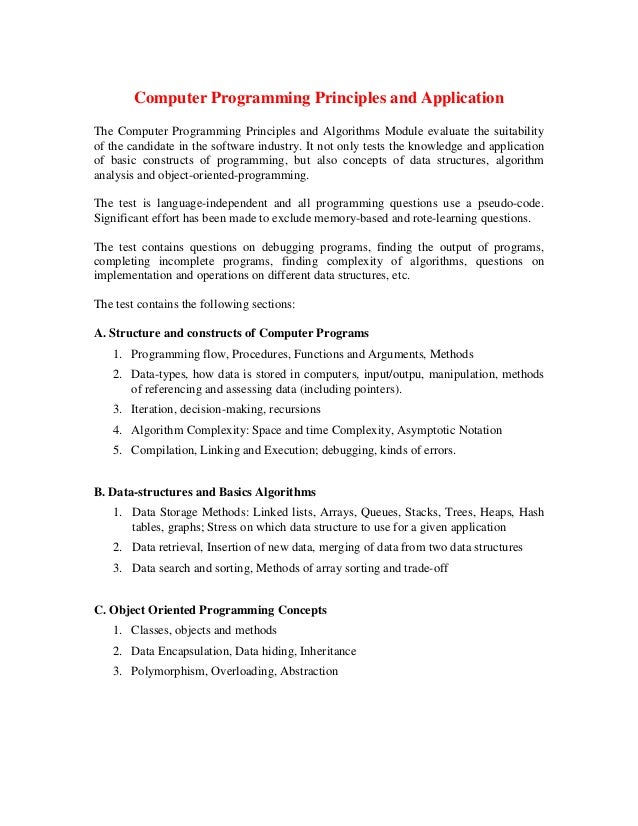 Computer Programming Principles and Application

The Computer Programming Principles and Algorithms Module evaluate the suitability of the candidate in the software industry. It not only tests the knowledge and application of basic constructs of programming, but also concepts of data structures, algorithm analysis and object-oriented-programming.

The test is language-independent and all programming questions use a pseudo-code. Significant effort has been made to exclude memory-based and rote-learning questions.

The test contains questions on debugging programs, finding the output of programs, completing incomplete programs, finding complexity of algorithms, questions on implementation and operations on different data structures, etc.

The test contains the following sections:

A. Structure and constructs of Computer Programs
1. Programming flow, Procedures, Functions and Arguments, Methods
2. Data-types, how data is stored in computers, input/outpu, manipulation, methods of referencing and assessing data (including pointers).
3. Iteration, decision-making, recursions
4. Algorithm Complexity: Space and time Complexity, Asymptotic Notation
5. Compilation, Linking and Execution; debugging, kinds of errors.

B. Data-structures and Basics Algorithms
1. Data Storage Methods: Linked lists, Arrays, Queues, Stacks, Trees, Heaps, Hash tables, graphs; Stress on which data structure to use for a given application
2. Data retrieval, Insertion of new data, merging of data from two data structures
3. Data search and sorting, Methods of array sorting and trade-off

C. Object Oriented Programming Concepts
1. Classes, objects and methods
2. Data Encapsulation, Data hiding, Inheritance
3. Polymorphism, Overloading, Abstraction